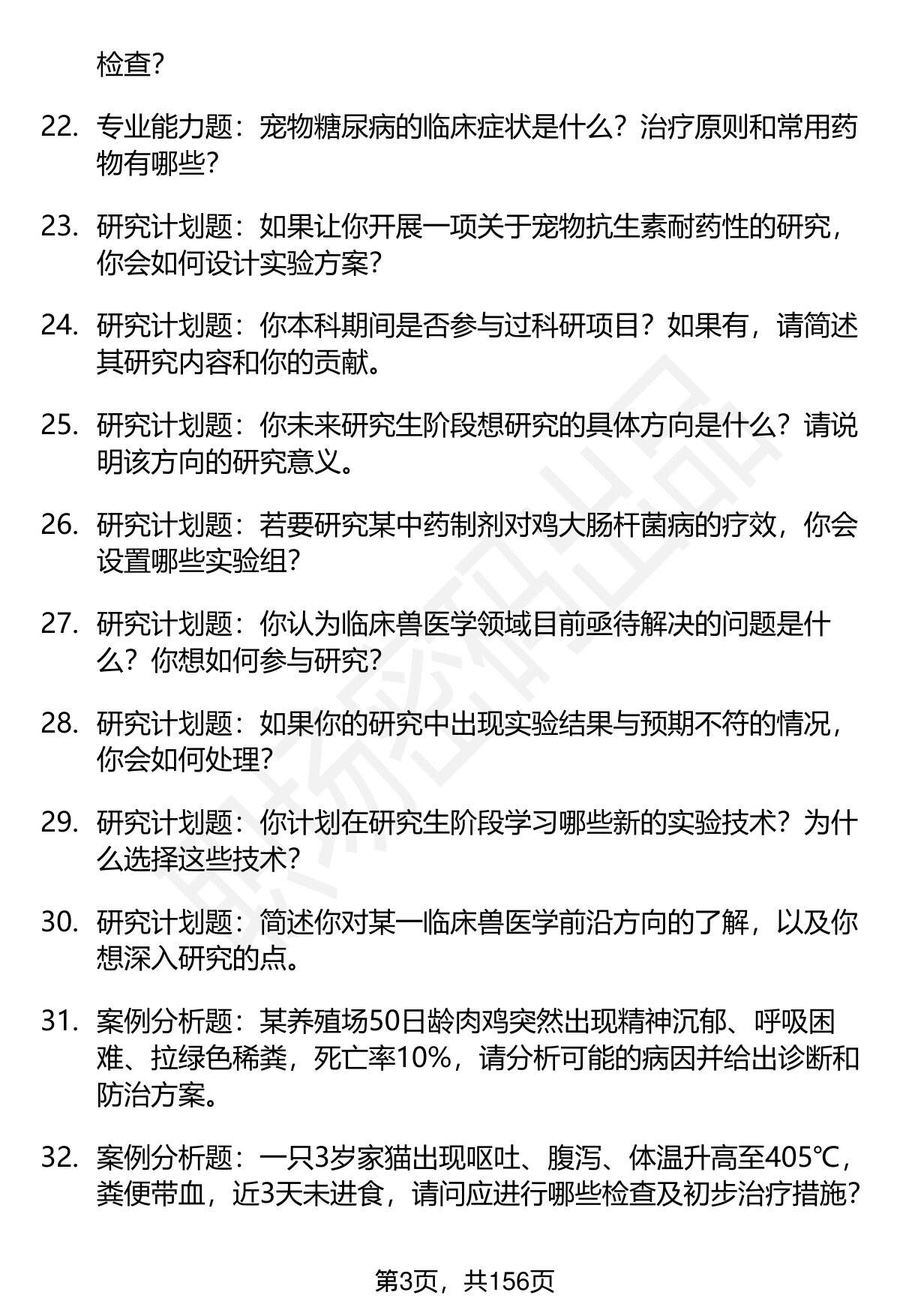 检查?

22. 专业能力题：宠物糖尿病的临床症状是什么？治疗原则和常用药物有哪些?

23. 研究计划题：如果让你开展一项关于宠物抗生素耐药性的研究，你会如何设计实验方案?

24. 研究计划题：你本科期间是否参与过科研项目？如果有，请简述其研究内容和你的贡献。

25. 研究计划题：你未来研究生阶段想研究的具体方向是什么？请说明该方向的研究意义。

26. 研究计划题：若要研究某中药制剂对鸡大肠杆菌病的疗效，你会设置哪些实验组?

27. 研究计划题：你认为临床兽医学领域目前亟待解决的问题是什么？你想如何参与研究?

28. 研究计划题：如果你的研究中出现实验结果与预期不符的情况，你会如何处理?

29. 研究计划题：你计划在研究生阶段学习哪些新的实验技术？为什么选择这些技术?

30. 研究计划题：简述你对某一临床兽医学前沿方向的了解，以及你想深入研究的点。

31. 案例分析题：某养殖场50日龄肉鸡突然出现精神沉郁、呼吸困难、拉绿色稀粪，死亡率10%，请分析可能的病因并给出诊断和防治方案。

32. 案例分析题：一只3岁家猫出现呕吐、腹泻、体温升高至405℃，粪便带血，近3天未进食，请问应进行哪些检查及初步治疗措施?

第3页，共156页